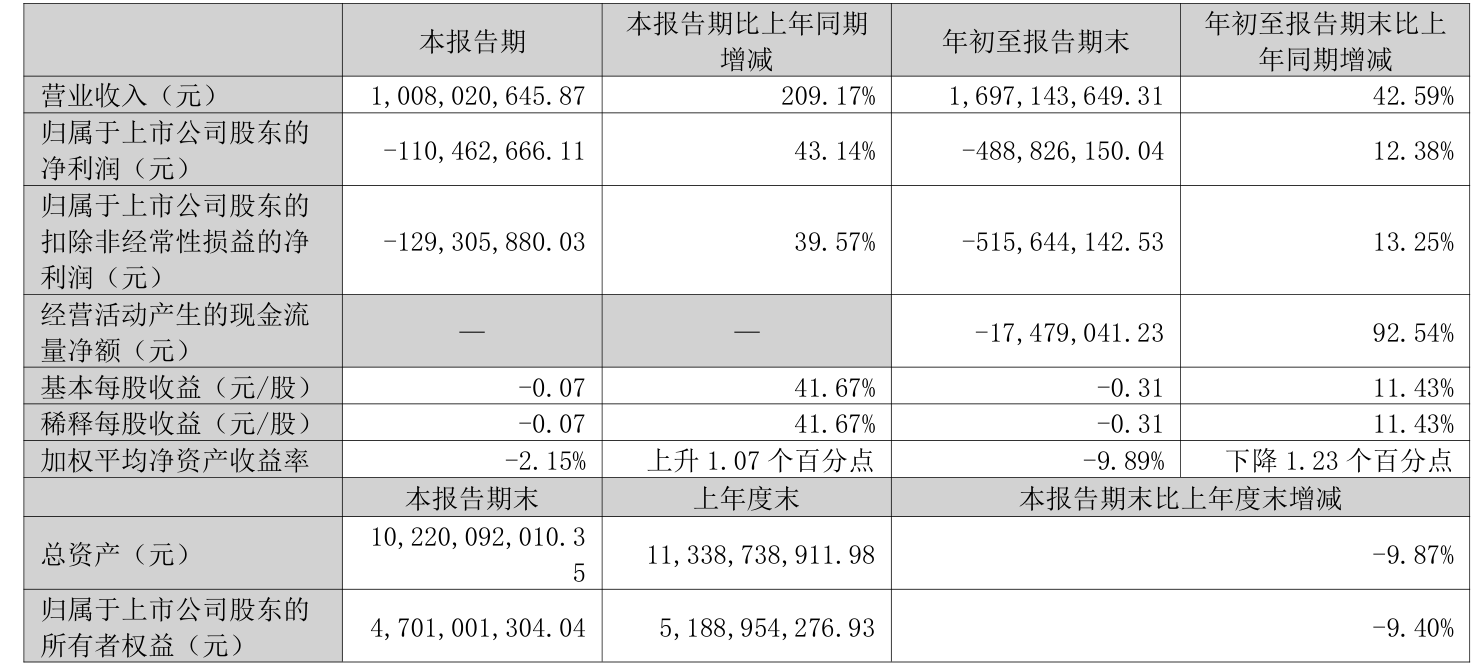 |  | 本报告期 | 本报告期比上年同期增减 | 年初至报告期末 | 年初至报告期末比上年同期增减 |
|---|---|---|---|---|
| 营业收入（元） | 1,008,020,645.87 | 209.17% | 1,697,143,649.31 | 42.59% |
| 归属于上市公司股东的净利润（元） | -110,462,666.11 | 43.14% | -488,826,150.04 | 12.38% |
| 归属于上市公司股东的扣除非经常性损益的净利润（元） | -129,305,880.03 | 39.57% | -515,644,142.53 | 13.25% |
| 经营活动产生的现金流量净额（元） | — | — | -17,479,041.23 | 92.54% |
| 基本每股收益（元/股） | -0.07 | 41.67% | -0.31 | 11.43% |
| 稀释每股收益（元/股） | -0.07 | 41.67% | -0.31 | 11.43% |
| 加权平均净资产收益率 | -2.15% | 上升1.07个百分点 | -9.89% | 下降1.23个百分点 |
|  | 本报告期末 | 上年度末 | 本报告期末比上年度末增减 |  |
| 总资产（元） | 10,220,092,010.35 | 11,338,738,911.98 | -9.87% |  |
| 归属于上市公司股东的所有者权益（元） | 4,701,001,304.04 | 5,188,954,276.93 | -9.40% |  |